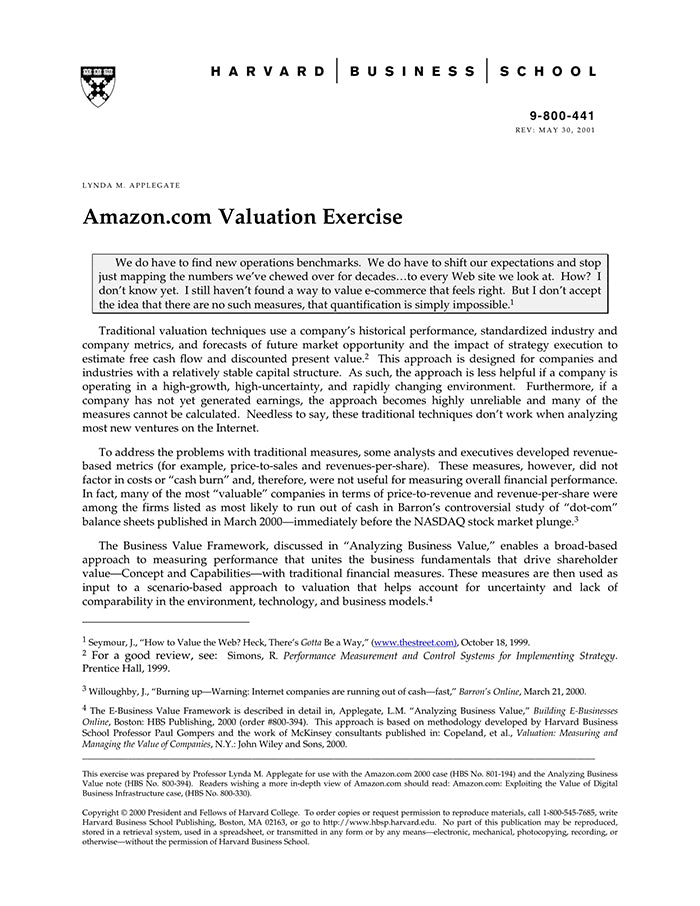 HARVARD | BUSINESS | SCHOOL

9-800-441
REV: MAY 30, 2001

LYNDA M. APPLEGATE

Amazon.com Valuation Exercise

We do have to find new operations benchmarks. We do have to shift our expectations and stop just mapping the numbers we've chewed over for decades…to every Web site we look at. How? I don't know yet. I still haven't found a way to value e-commerce that feels right. But I don't accept the idea that there are no such measures, that quantification is simply impossible.$^1$

Traditional valuation techniques use a company's historical performance, standardized industry and company metrics, and forecasts of future market opportunity and the impact of strategy execution to estimate free cash flow and discounted present value.$^2$ This approach is designed for companies and industries with a relatively stable capital structure. As such, the approach is less helpful if a company is operating in a high-growth, high-uncertainty, and rapidly changing environment. Furthermore, if a company has not yet generated earnings, the approach becomes highly unreliable and many of the measures cannot be calculated. Needless to say, these traditional techniques don't work when analyzing most new ventures on the Internet.

To address the problems with traditional measures, some analysts and executives developed revenue-based metrics (for example, price-to-sales and revenues-per-share). These measures, however, did not factor in costs or "cash burn" and, therefore, were not useful for measuring overall financial performance. In fact, many of the most "valuable" companies in terms of price-to-revenue and revenue-per-share were among the firms listed as most likely to run out of cash in Barron's controversial study of "dot-com" balance sheets published in March 2000—immediately before the NASDAQ stock market plunge.$^3$

The Business Value Framework, discussed in "Analyzing Business Value," enables a broad-based approach to measuring performance that unites the business fundamentals that drive shareholder value—Concept and Capabilities—with traditional financial measures. These measures are then used as input to a scenario-based approach to valuation that helps account for uncertainty and lack of comparability in the environment, technology, and business models.$^4$

$^1$ Seymour, J., "How to Value the Web? Heck, There's Gotta Be a Way," (www.thestreet.com), October 18, 1999.

$^2$ For a good review, see: Simons, R. Performance Measurement and Control Systems for Implementing Strategy. Prentice Hall, 1999.

$^3$ Willoughby, J., "Burning up—Warning: Internet companies are running out of cash—fast," Barron's Online, March 21, 2000.

$^4$ The E-Business Value Framework is described in detail in, Applegate, L.M. "Analyzing Business Value," Building E-Businesses Online, Boston: HBS Publishing, 2000 (order #800-394). This approach is based on methodology developed by Harvard Business School Professor Paul Gompers and the work of McKinsey consultants published in: Copeland, et al., Valuation: Measuring and Managing the Value of Companies, N.Y.: John Wiley and Sons, 2000.

This exercise was prepared by Professor Lynda M. Applegate for use with the Amazon.com 2000 case (HBS No. 801-194) and the Analyzing Business Value note (HBS No. 800-394). Readers wishing a more in-depth view of Amazon.com should read: Amazon.com: Exploiting the Value of Digital Business Infrastructure case, (HBS No. 800-330).

Copyright © 2000 President and Fellows of Harvard College. To order copies or request permission to reproduce materials, call 1-800-545-7685, write Harvard Business School Publishing, Boston, MA 02163, or go to http://www.hbsp.harvard.edu. No part of this publication may be reproduced, stored in a retrieval system, used in a spreadsheet, or transmitted in any form or by any means—electronic, mechanical, photocopying, recording, or otherwise—without the permission of Harvard Business School.